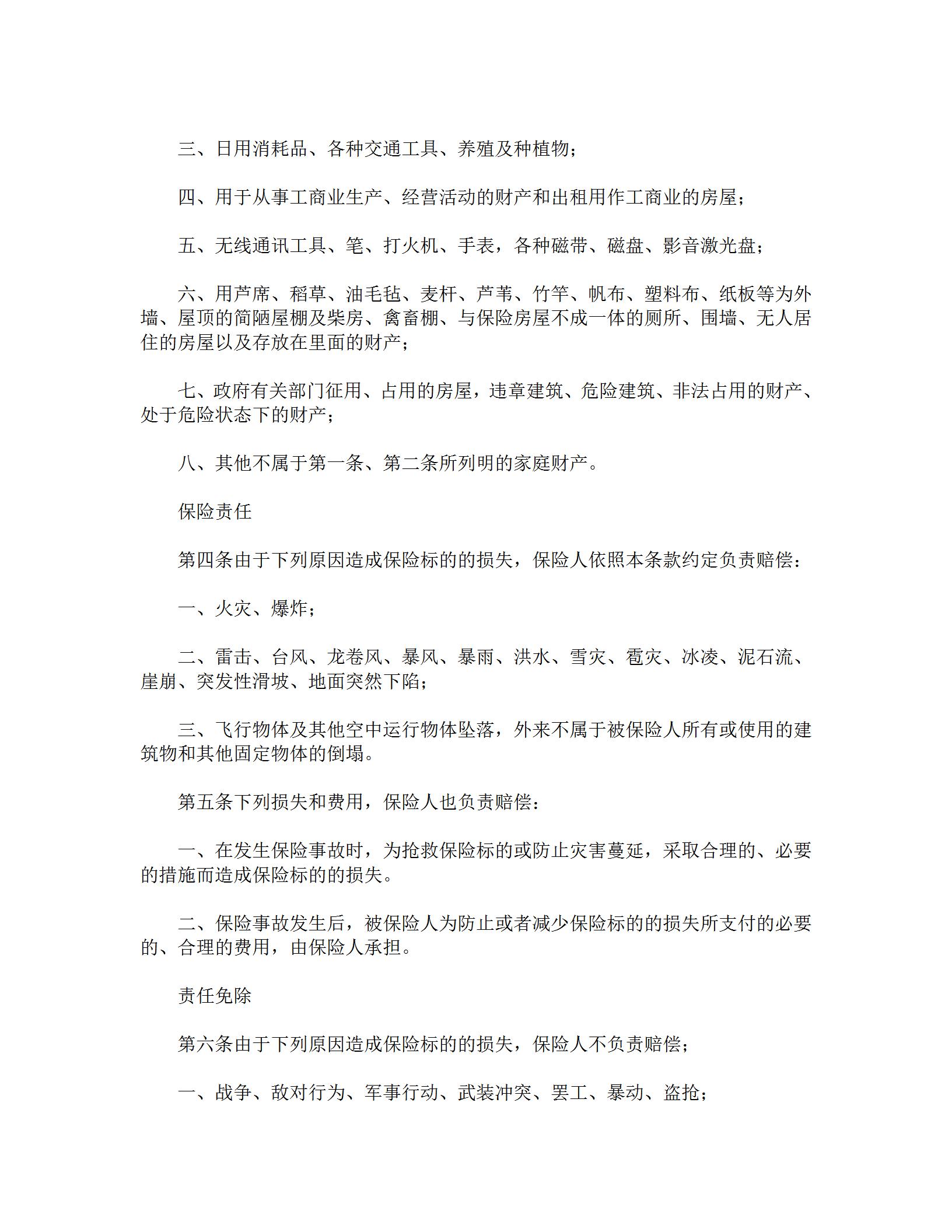 三、日用消耗品、各种交通工具、养殖及种植物；

四、用于从事工商业生产、经营活动的财产和出租用作工商业的房屋；

五、无线通讯工具、笔、打火机、手表，各种磁带、磁盘、影音激光盘；

六、用芦席、稻草、油毛毡、麦杆、芦苇、竹竿、帆布、塑料布、纸板等为外墙、屋顶的简陋屋棚及柴房、禽畜棚、与保险房屋不成一体的厕所、围墙、无人居住的房屋以及存放在里面的财产；

七、政府有关部门征用、占用的房屋，违章建筑、危险建筑、非法占用的财产、处于危险状态下的财产；

八、其他不属于第一条、第二条所列明的家庭财产。

保险责任

第四条由于下列原因造成保险标的的损失，保险人依照本条款约定负责赔偿：

一、火灾、爆炸；

二、雷击、台风、龙卷风、暴风、暴雨、洪水、雪灾、雹灾、冰凌、泥石流、崖崩、突发性滑坡、地面突然下陷；

三、飞行物体及其他空中运行物体坠落，外来不属于被保险人所有或使用的建筑物和其他固定物体的倒塌。

第五条下列损失和费用，保险人也负责赔偿：

一、在发生保险事故时，为抢救保险标的或防止灾害蔓延，采取合理的、必要的措施而造成保险标的的损失。

二、保险事故发生后，被保险人为防止或者减少保险标的的损失所支付的必要的、合理的费用，由保险人承担。

责任免除

第六条由于下列原因造成保险标的的损失，保险人不负责赔偿；

一、战争、敌对行为、军事行动、武装冲突、罢工、暴动、盗抢；